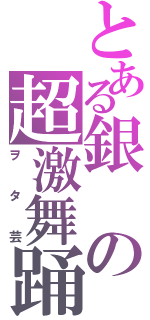 とある銀の超激舞踊

ヲタ芸